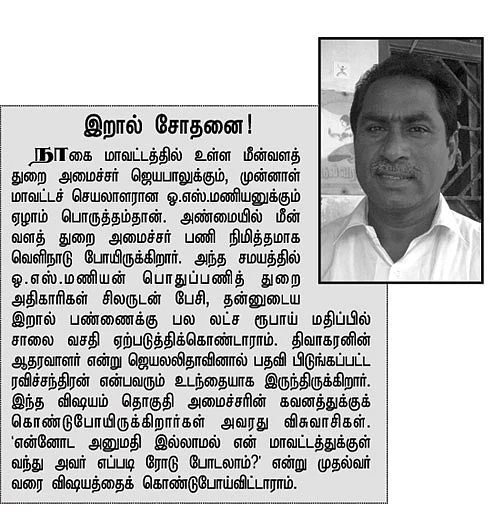 இறால் சோதனை!

நாகை மாவட்டத்தில் உள்ள மீன்வளத் துறை அமைச்சர் ஜெயபாலுக்கும், முன்னாள் மாவட்டச் செயலாளரான ஓ.எஸ்.மணியனுக்கும் ஏழாம் பொருத்தம்தான். அண்மையில் மீன் வளத் துறை அமைச்சர் பணி நிமித்தமாக வெளிநாடு போயிருக்கிறார். அந்த சமயத்தில் ஓ.எஸ்.மணியன் பொதுப்பணித் துறை அதிகாரிகள் சிலருடன் பேசி, தன்னுடைய இறால் பண்ணைக்கு பல லட்ச ரூபாய் மதிப்பில் சாலை வசதி ஏற்படுத்திக்கொண்டாராம். திவாகரனின் ஆதரவாளர் என்று ஜெயலலிதாவினால் பதவி பிடுங்கப்பட்ட ரவிச்சந்திரன் என்பவரும் உடந்தையாக இருந்திருக்கிறார். இந்த விஷயம் தொகுதி அமைச்சரின் கவனத்துக்குக் கொண்டுபோயிருக்கிறார்கள் அவரது விசுவாசிகள். 'என்னோட அனுமதி இல்லாமல் என் மாவட்டத்துக்குள் வந்து அவர் எப்படி ரோடு போடலாம்?' என்று முதல்வர் வரை விஷயத்தைக் கொண்டுபோய்விட்டாராம்.